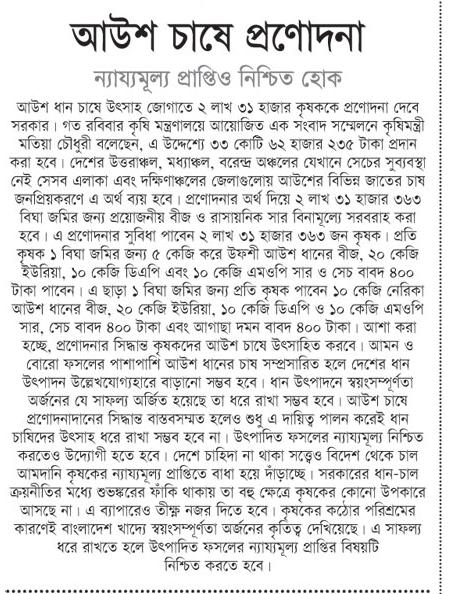 আউশ চাষে প্রণোদনা

ন্যায্যমূল্য প্রাপ্তিও নিশ্চিত হোক

আউশ ধান চাষে উৎসাহ জোগাতে ২ লাখ ৩১ হাজার কৃষককে প্রণোদনা দেবে সরকার। গত রবিবার কৃষি মন্ত্রণালয়ে আয়োজিত এক সংবাদ সম্মেলনে কৃষিমন্ত্রী মতিয়া চৌধুরী বলেছেন, এ উদ্দেশ্যে ৩৩ কোটি ৬২ হাজার ২৩৫ টাকা প্রদান করা হবে। দেশের উত্তরাঞ্চল, মধ্যাঞ্চল, বরেন্দ্র অঞ্চলের যেখানে সেচের সুব্যবস্থা নেই সেসব এলাকা এবং দক্ষিণাঞ্চলের জেলাগুলোয় আউশের বিভিন্ন জাতের চাষ জনপ্রিয়করণে এ অর্থ ব্যয় হবে। প্রণোদনার অর্থ দিয়ে ২ লাখ ৩১ হাজার ৩৬৩ বিঘা জমির জন্য প্রয়োজনীয় বীজ ও রাসায়নিক সার বিনামূল্যে সরবরাহ করা হবে। এ প্রণোদনার সুবিধা পাবেন ২ লাখ ৩১ হাজার ৩৬৩ জন কৃষক। প্রতি কৃষক ১ বিঘা জমির জন্য ৫ কেজি করে উফশী আউশ ধানের বীজ, ২০ কেজি ইউরিয়া, ১০ কেজি ডিএপি এবং ১০ কেজি এমওপি সার ও সেচ বাবদ ৪০০ টাকা পাবেন। এ ছাড়া ১ বিঘা জমির জন্য প্রতি কৃষক পাবেন ১০ কেজি নেরিকা আউশ ধানের বীজ, ২০ কেজি ইউরিয়া, ১০ কেজি ডিএপি ও ১০ কেজি এমওপি সার, সেচ বাবদ ৪০০ টাকা এবং আগাছা দমন বাবদ ৪০০ টাকা। আশা করা হচ্ছে, প্রণোদনার সিদ্ধান্ত কৃষকদের আউশ চাষে উৎসাহিত করবে। আমন ও বোরো ফসলের পাশাপাশি আউশ ধানের চাষ সম্প্রসারিত হলে দেশের ধান উৎপাদন উল্লেখযোগ্যহারে বাড়ানো সম্ভব হবে। ধান উৎপাদনে স্বয়ংসম্পূর্ণতা অর্জনের যে সাফল্য অর্জিত হয়েছে তা ধরে রাখা সম্ভব হবে। আউশ চাষে প্রণোদনাদানের সিদ্ধান্ত বাস্তবসম্মত হলেও শুধু এ দায়িত্ব পালন করেই ধান চাষিদের উৎসাহ ধরে রাখা সম্ভব হবে না। উৎপাদিত ফসলের ন্যায্যমূল্য নিশ্চিত করতেও উদ্যোগী হতে হবে। দেশে চাহিদা না থাকা সত্ত্বেও বিদেশ থেকে চাল আমদানি কৃষকের ন্যায্যমূল্য প্রাপ্তিতে বাধা হয়ে দাঁড়াচ্ছে। সরকারের ধান-চাল ক্রয়নীতির মধ্যে শুভঙ্করের ফাঁকি থাকায় তা বহু ক্ষেত্রে কৃষকের কোনো উপকারে আসছে না। এ ব্যাপারেও তীক্ষ্ণ নজর দিতে হবে। কৃষকের কঠোর পরিশ্রমের কারণেই বাংলাদেশ খাদ্যে স্বয়ংসম্পূর্ণতা অর্জনের কৃতিত্ব দেখিয়েছে। এ সাফল্য ধরে রাখতে হলে উৎপাদিত ফসলের ন্যায্যমূল্য প্রাপ্তির বিষয়টি নিশ্চিত করতে হবে।